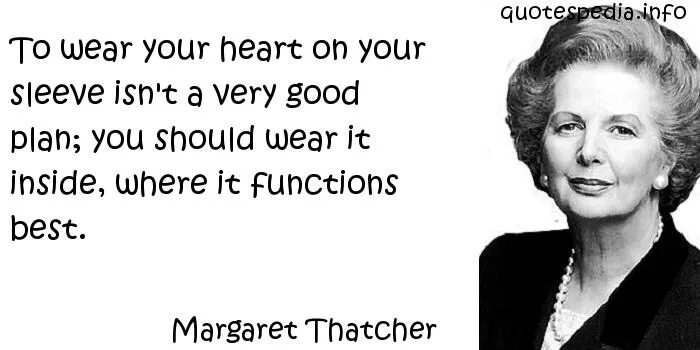 quotespedia.info

To wear your heart on your sleeve isn't a very good plan; you should wear it inside, where it functions best.

Margaret Thatcher